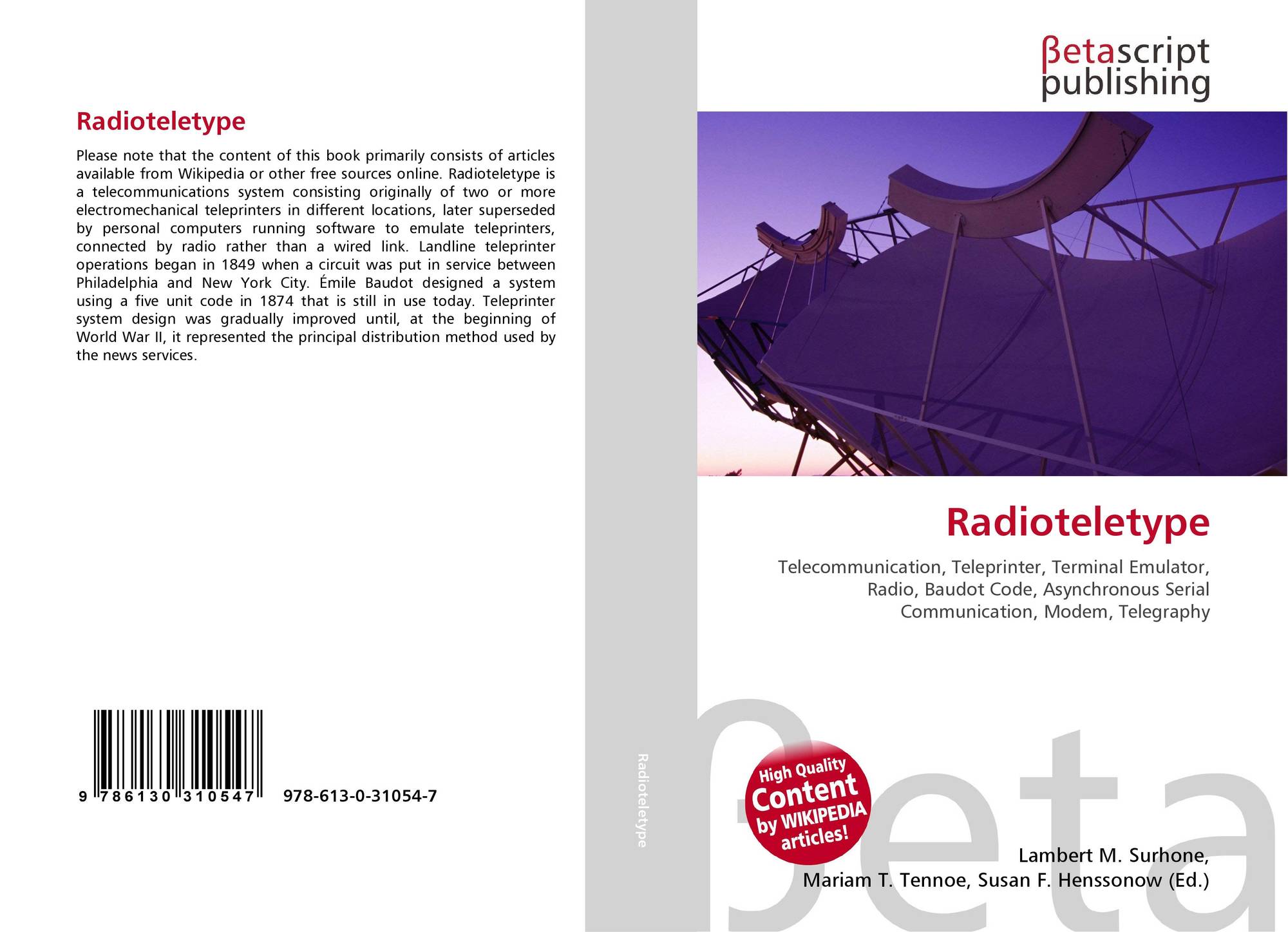 Radioteletype

Please note that the content of this book primarily consists of articles available from Wikipedia or other free sources online. Radioteletype is a telecommunications system consisting originally of two or more electromechanical teleprinters in different locations, later superseded by personal computers running software to emulate teleprinters, connected by radio rather than a wired link. Landline teleprinter operations began in 1849 when a circuit was put in service between Philadelphia and New York City. Émile Baudot designed a system using a five unit code in 1874 that is still in use today. Teleprinter system design was gradually improved until, at the beginning of World War II, it represented the principal distribution method used by the news services.

9 786130 310547 978-613-0-31054-7

Radioteletype

βetascript
publishing

Radioteletype

Telecommunication, Teleprinter, Terminal Emulator, Radio, Baudot Code, Asynchronous Serial Communication, Modem, Telegraphy

High Quality
Content
by WIKIPEDIA
articles!

Lambert M. Surhone,
Mariam T. Tennoe, Susan F. Henssonow (Ed.)

βeta